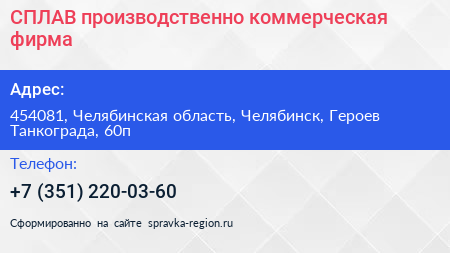 СПЛАВ производственно коммерческая фирма

Адрес:

454081, Челябинская область, Челябинск, Героев Танкограда, 60п

Телефон:

+7 (351) 220-03-60

Сформированно на сайте spravka-region.ru